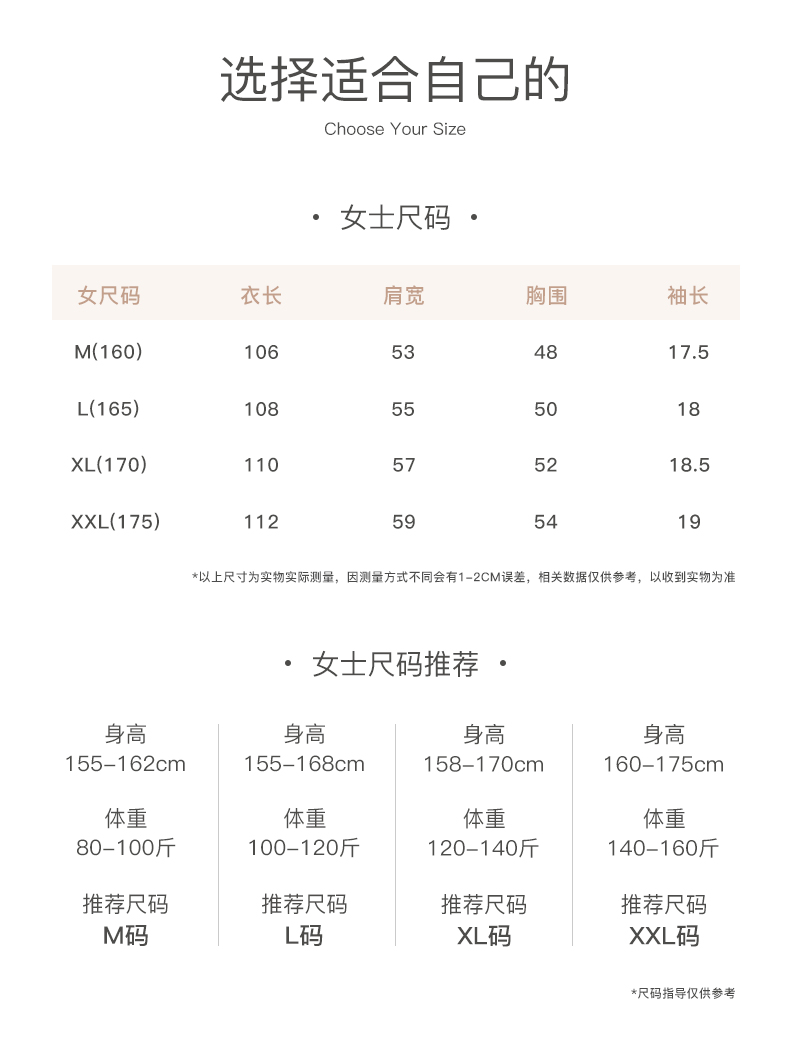 选择适合自己的

Choose Your Size

· 女士尺码 ·

| 女尺码 | 衣长 | 肩宽 | 胸围 | 袖长 |
|---|---|---|---|---|
| M(160) | 106 | 53 | 48 | 17.5 |
| L(165) | 108 | 55 | 50 | 18 |
| XL(170) | 110 | 57 | 52 | 18.5 |
| XXL(175) | 112 | 59 | 54 | 19 |

*以上尺寸为实物实际测量，因测量方式不同会有1-2CM误差，相关数据仅供参考，以收到实物为准

· 女士尺码推荐 ·

身高
155-162cm

体重
80-100斤

推荐尺码
M码

身高
155-168cm

体重
100-120斤

推荐尺码
L码

身高
158-170cm

体重
120-140斤

推荐尺码
XL码

身高
160-175cm

体重
140-160斤

推荐尺码
XXL码

*尺码指导仅供参考